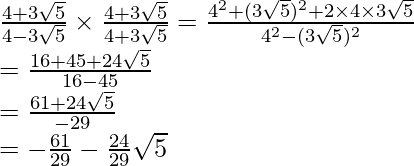 $\frac{4+3\sqrt{5}}{4-3\sqrt{5}} \times \frac{4+3\sqrt{5}}{4+3\sqrt{5}} = \frac{4^2+(3\sqrt{5})^2+2\times4\times3\sqrt{5}}{4^2-(3\sqrt{5})^2}$
$= \frac{16+45+24\sqrt{5}}{16-45}$
$= \frac{61+24\sqrt{5}}{-29}$
$= -\frac{61}{29} - \frac{24}{29}\sqrt{5}$